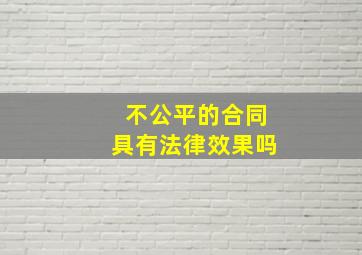 不公平的合同
具有法律效果吗